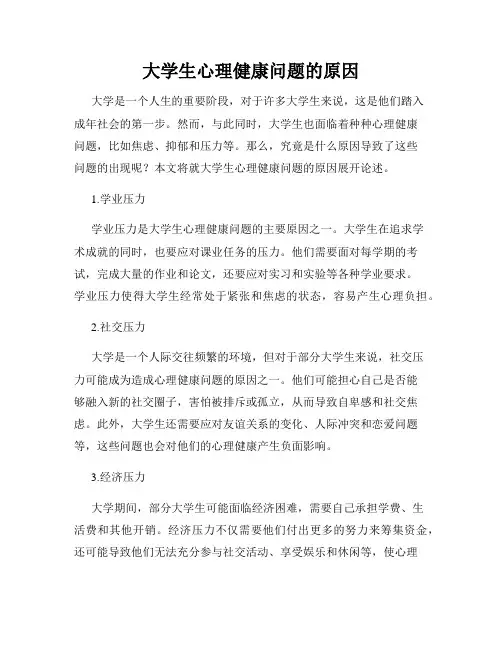 大学生心理健康问题的原因

大学是一个人生的重要阶段，对于许多大学生来说，这是他们踏入成年社会的第一步。然而，与此同时，大学生也面临着种种心理健康问题，比如焦虑、抑郁和压力等。那么，究竟是什么原因导致了这些问题的出现呢？本文将就大学生心理健康问题的原因展开论述。

1.学业压力

学业压力是大学生心理健康问题的主要原因之一。大学生在追求学术成就的同时，也要应对课业任务的压力。他们需要面对每学期的考试，完成大量的作业和论文，还要应对实习和实验等各种学业要求。学业压力使得大学生经常处于紧张和焦虑的状态，容易产生心理负担。

2.社交压力

大学是一个人际交往频繁的环境，但对于部分大学生来说，社交压力可能成为造成心理健康问题的原因之一。他们可能担心自己是否能够融入新的社交圈子，害怕被排斥或孤立，从而导致自卑感和社交焦虑。此外，大学生还需要应对友谊关系的变化、人际冲突和恋爱问题等，这些问题也会对他们的心理健康产生负面影响。

3.经济压力

大学期间，部分大学生可能面临经济困难，需要自己承担学费、生活费和其他开销。经济压力不仅需要他们付出更多的努力来筹集资金，还可能导致他们无法充分参与社交活动、享受娱乐和休闲等，使心理